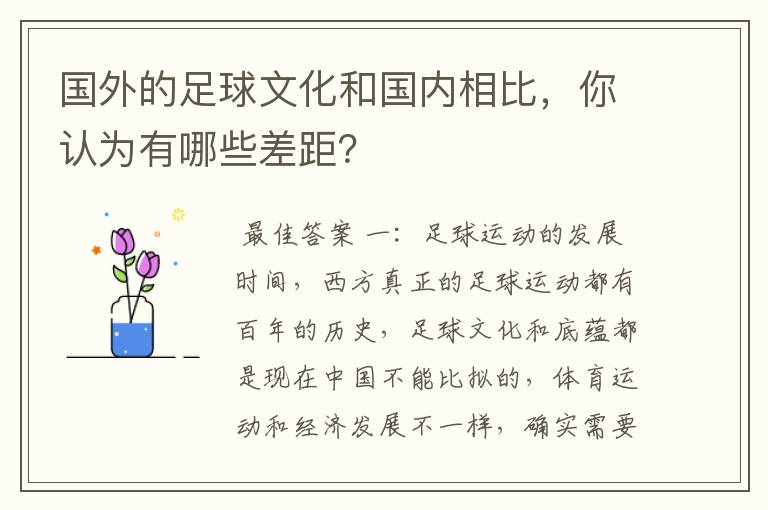 国外的足球文化和国内相比，你认为有哪些差距？

最佳答案 一：足球运动的发展时间，西方真正的足球运动都有百年的历史，足球文化和底蕴都是现在中国不能比拟的，体育运动和经济发展不一样，确实需要